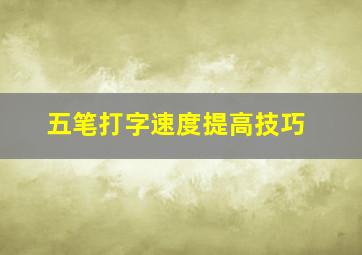 五笔打字速度提高技巧